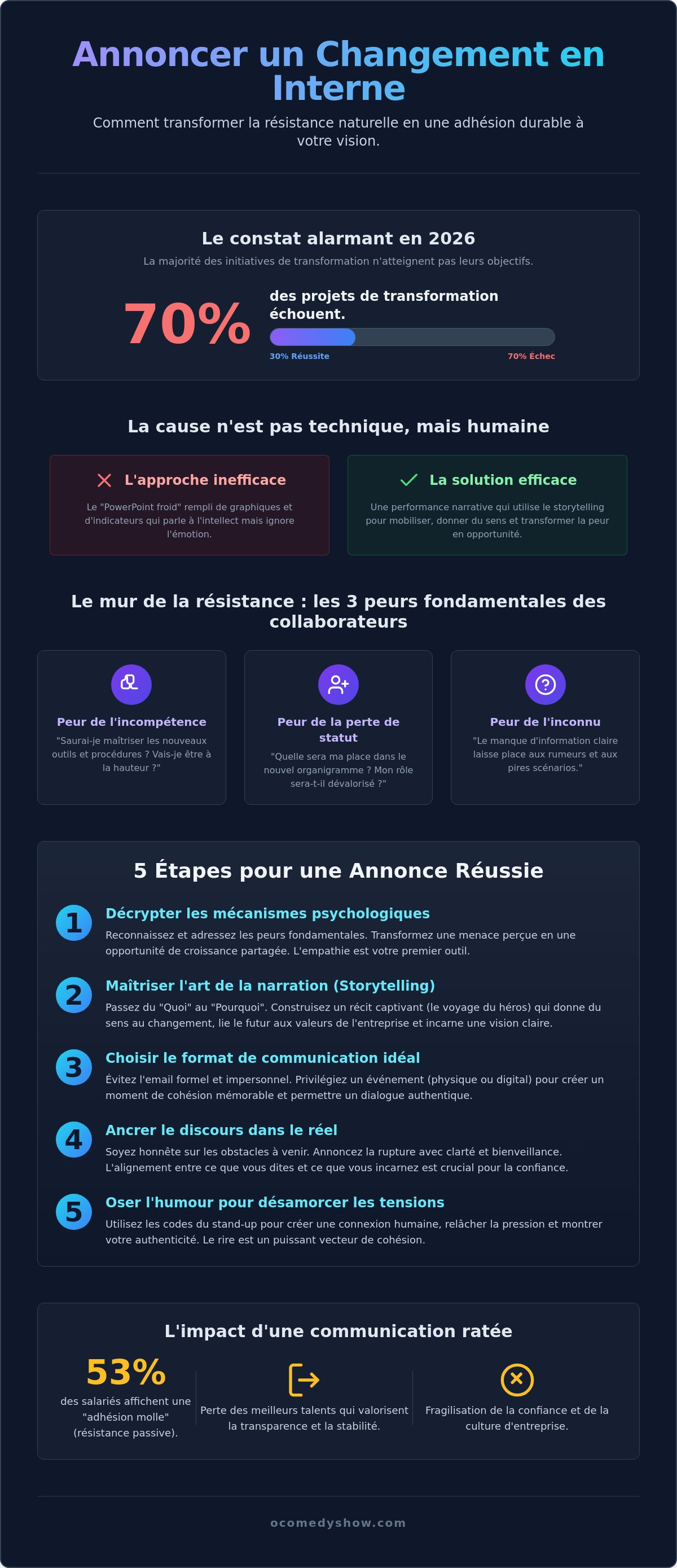 Annoncer un Changement en Interne

Comment transformer la résistance naturelle en une adhésion durable à votre vision.

Le constat alarmant en 2026

La majorité des initiatives de transformation n'atteignent pas leurs objectifs.

70%

des projets de transformation échouent.

30% Réussite

70% Échec

La cause n'est pas technique, mais humaine

L'approche inefficace

Le "PowerPoint froid" rempli de graphiques et d'indicateurs qui parle à l'intellect mais ignore l'émotion.

La solution efficace

Une performance narrative qui utilise le storytelling pour mobiliser, donner du sens et transformer la peur en opportunité.

Le mur de la résistance : les 3 peurs fondamentales des collaborateurs

Peur de l'incompétence

"Saurai-je maîtriser les nouveaux outils et procédures ? Vais-je être à la hauteur ?"

Peur de la perte de statut

"Quelle sera ma place dans le nouvel organigramme ? Mon rôle sera-t-il dévalorisé ?"

Peur de l'inconnu

"Le manque d'information claire laisse place aux rumeurs et aux pires scénarios."

5 Étapes pour une Annonce Réussie

1
Décrypter les mécanismes psychologiques
Reconnaissez et adressez les peurs fondamentales. Transformez une menace perçue en une opportunité de croissance partagée. L'empathie est votre premier outil.

2
Maîtriser l'art de la narration (Storytelling)
Passez du "Quoi" au "Pourquoi". Construisez un récit captivant (le voyage du héros) qui donne du sens au changement, lie le futur aux valeurs de l'entreprise et incarne une vision claire.

3
Choisir le format de communication idéal
Évitez l'email formel et impersonnel. Privilégiez un événement (physique ou digital) pour créer un moment de cohésion mémorable et permettre un dialogue authentique.

4
Ancrer le discours dans le réel
Soyez honnête sur les obstacles à venir. Annoncez la rupture avec clarté et bienveillance. L'alignement entre ce que vous dites et ce que vous incarnez est crucial pour la confiance.

5
Oser l'humour pour désamorcer les tensions
Utilisez les codes du stand-up pour créer une connexion humaine, relâcher la pression et montrer votre authenticité. Le rire est un puissant vecteur de cohésion.

L'impact d'une communication ratée

53%
des salariés affichent une "adhésion molle" (résistance passive).

Perte des meilleurs talents qui valorisent la transparence et la stabilité.

Fragilisation de la confiance et de la culture d'entreprise.

ocomedyshow.com